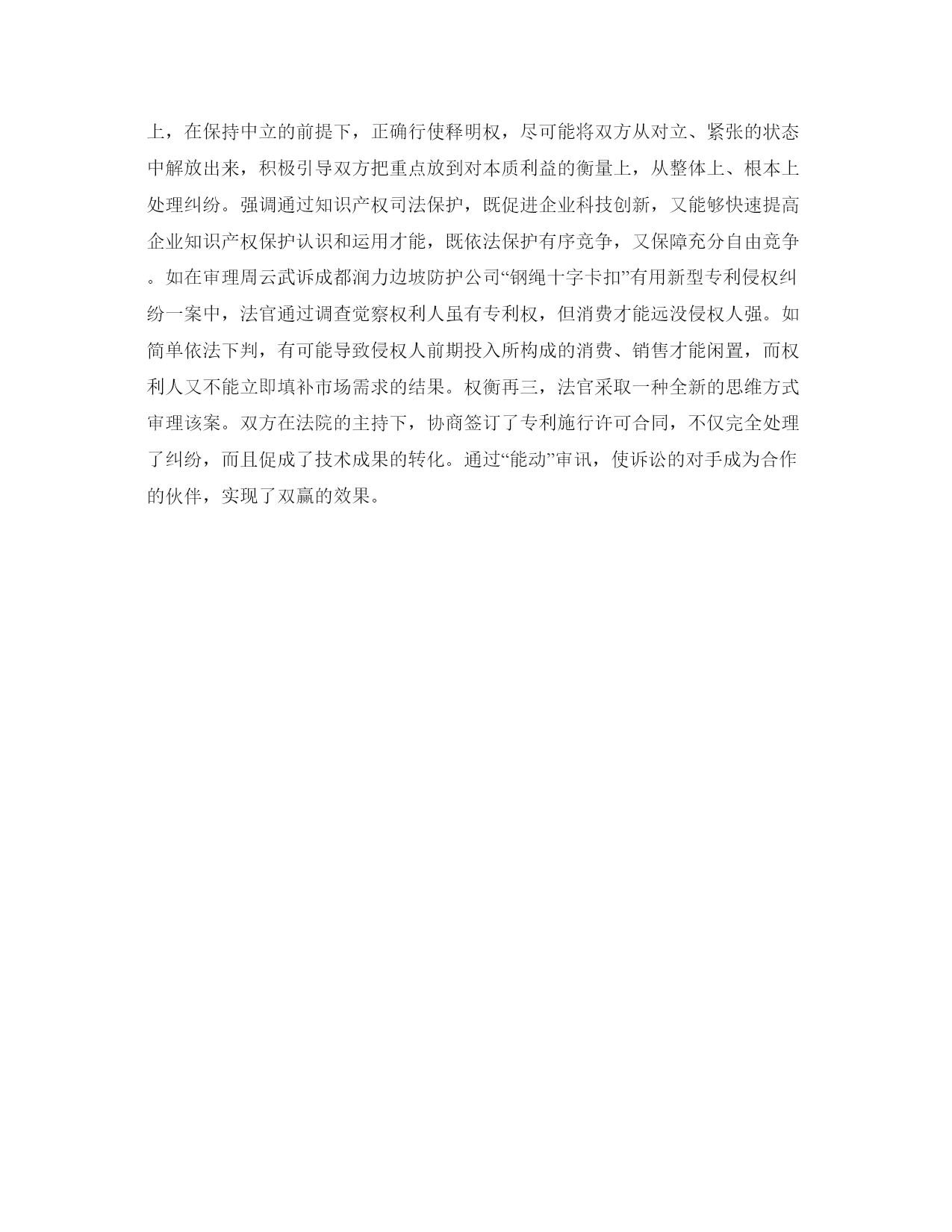 上，在保持中立的前提下，正确行使释明权，尽可能将双方从对立、紧张的状态中解放出来，积极引导双方把重点放到对本质利益的衡量上，从整体上、根本上处理纠纷。强调通过知识产权司法保护，既促进企业科技创新，又能够快速提高企业知识产权保护认识和运用才能，既依法保护有序竞争，又保障充分自由竞争。如在审理周云武诉成都润力边坡防护公司“钢绳十字卡扣”有用新型专利侵权纠纷一案中，法官通过调查觉察权利人虽有专利权，但消费才能远没侵权人强。如简单依法下判，有可能导致侵权人前期投入所构成的消费、销售才能闲置，而权利人又不能立即填补市场需求的结果。权衡再三，法官采取一种全新的思维方式审理该案。双方在法院的主持下，协商签订了专利施行许可合同，不仅完全处理了纠纷，而且促成了技术成果的转化。通过“能动”审讯，使诉讼的对手成为合作的伙伴，实现了双赢的效果。